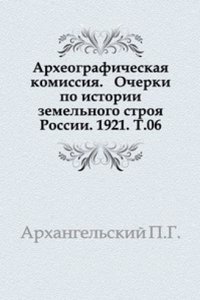 Археографическая комиссия. Очерки по истории земельного строя России. 1921. Т.06

Архангельский П.Г.